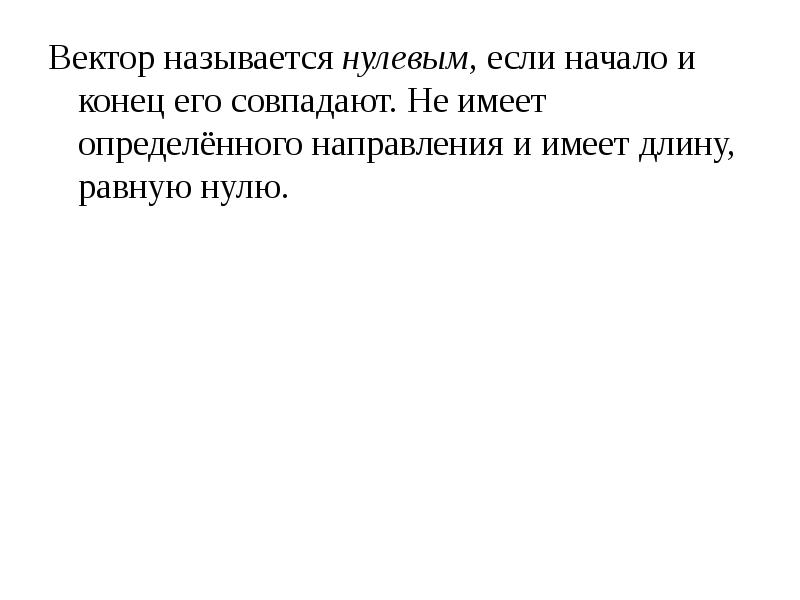 Вектор называется нулевым, если начало и конец его совпадают. Не имеет определённого направления и имеет длину, равную нулю.